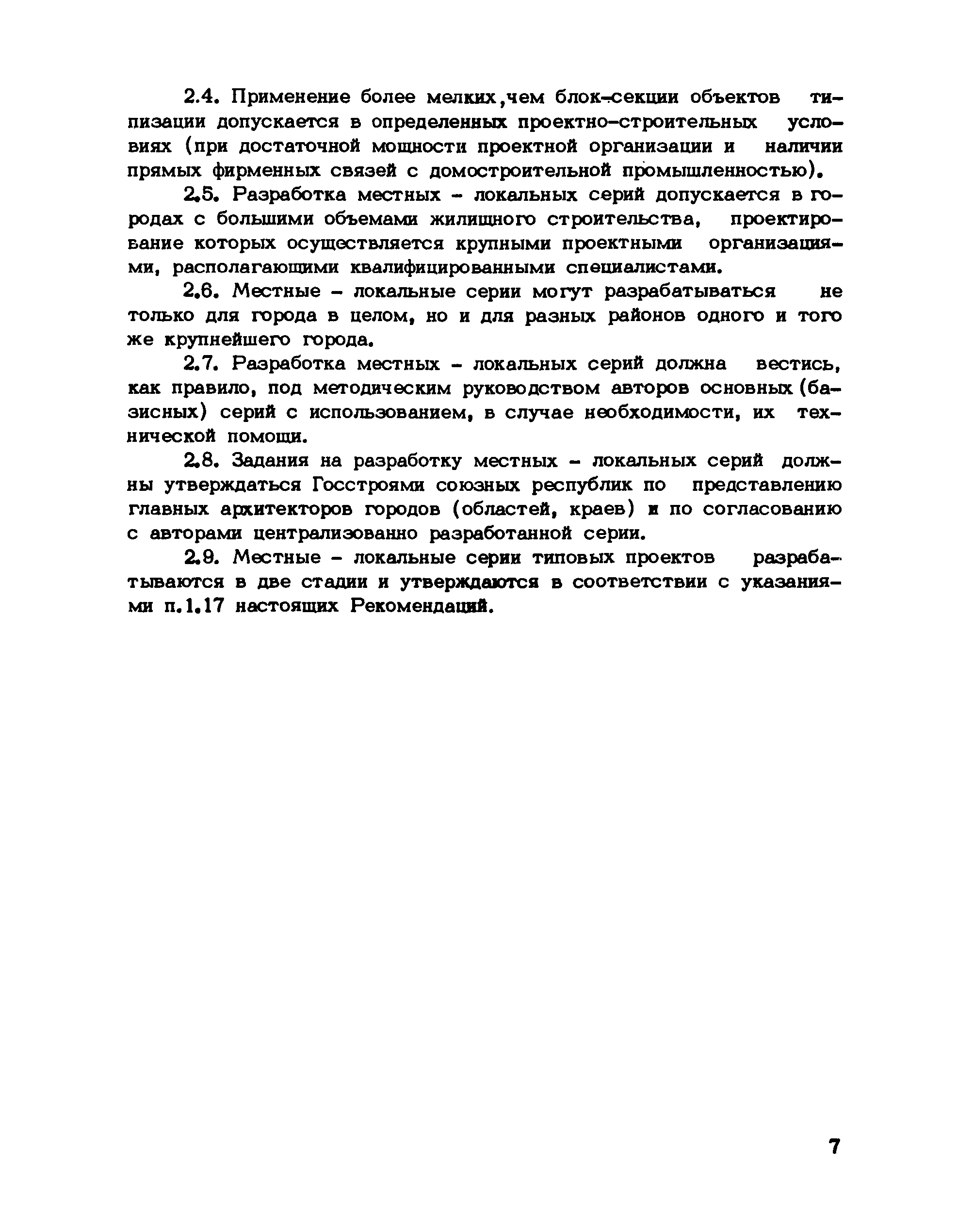 2.4. Применение более мелких,чем блок-секции объектов типизации допускается в определенных проектно-строительных условиях (при достаточной мощности проектной организации и наличии прямых фирменных связей с домостроительной промышленностью).

2.5. Разработка местных - локальных серий допускается в городах с большими объемами жилищного строительства, проектирование которых осуществляется крупными проектными организациями, располагающими квалифицированными специалистами.

2.6. Местные - локальные серии могут разрабатываться не только для города в целом, но и для разных районов одного и того же крупнейшего города.

2.7. Разработка местных - локальных серий должна вестись, как правило, под методическим руководством авторов основных (базисных) серий с использованием, в случае необходимости, их технической помощи.

2.8. Задания на разработку местных - локальных серий должны утверждаться Госстроями союзных республик по представлению главных архитекторов городов (областей, краев) и по согласованию с авторами централизованно разработанной серии.

2.9. Местные - локальные серии типовых проектов разрабатываются в две стадии и утверждаются в соответствии с указаниями п.1.17 настоящих Рекомендаций.

7